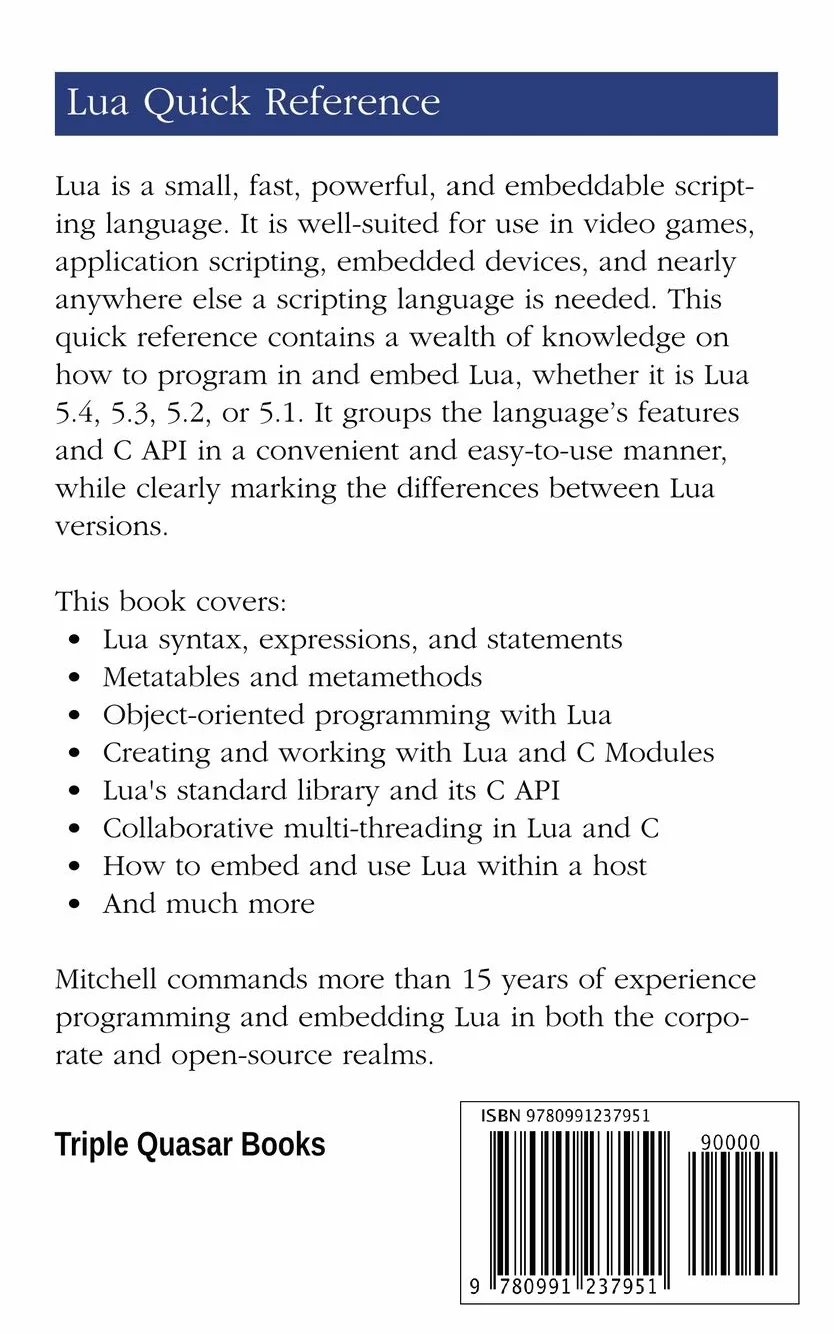 Lua Quick Reference

Lua is a small, fast, powerful, and embeddable scripting language. It is well-suited for use in video games, application scripting, embedded devices, and nearly anywhere else a scripting language is needed. This quick reference contains a wealth of knowledge on how to program in and embed Lua, whether it is Lua 5.4, 5.3, 5.2, or 5.1. It groups the language's features and C API in a convenient and easy-to-use manner, while clearly marking the differences between Lua versions.

This book covers:
• Lua syntax, expressions, and statements
• Metatables and metamethods
• Object-oriented programming with Lua
• Creating and working with Lua and C Modules
• Lua's standard library and its C API
• Collaborative multi-threading in Lua and C
• How to embed and use Lua within a host
• And much more

Mitchell commands more than 15 years of experience programming and embedding Lua in both the corporate and open-source realms.

Triple Quasar Books

ISBN 9780991237951

90000

9 780991 237951